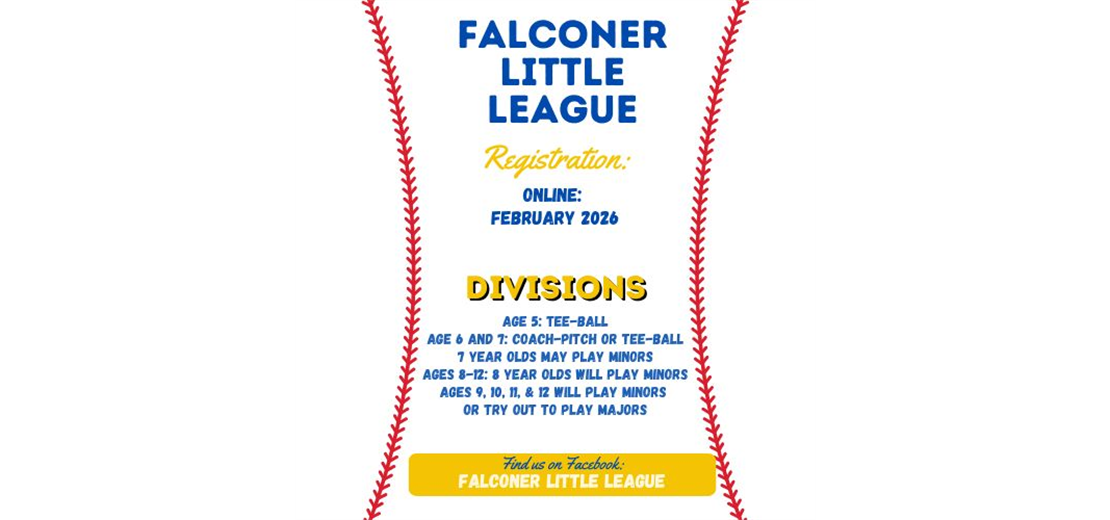 FALCONER LITTLE LEAGUE

Registration:

ONLINE:
FEBRUARY 2026

DIVISIONS

AGE 5: TEE-BALL
AGE 6 AND 7: COACH-PITCH OR TEE-BALL
7 YEAR OLDS MAY PLAY MINORS
AGES 8-12: 8 YEAR OLDS WILL PLAY MINORS
AGES 9, 10, 11, & 12 WILL PLAY MINORS
OR TRY OUT TO PLAY MAJORS

Find us on Facebook:
FALCONER LITTLE LEAGUE